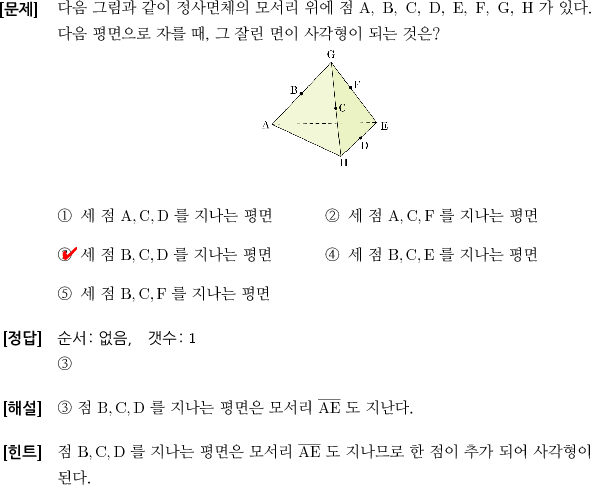 [문제] 다음 그림과 같이 정사면체의 모서리 위에 점 A, B, C, D, E, F, G, H 가 있다. 다음 평면으로 자를 때, 그 잘린 면이 사각형이 되는 것은?

G
B
F
C
A
E
D
H

① 세 점 A, C, D 를 지나는 평면
② 세 점 A, C, F 를 지나는 평면
③ 세 점 B, C, D 를 지나는 평면
④ 세 점 B, C, E 를 지나는 평면
⑤ 세 점 B, C, F 를 지나는 평면

[정답] 순서: 없음, 갯수: 1
③

[해설] ③ 점 B, C, D 를 지나는 평면은 모서리 $\overline{AE}$ 도 지난다.

[힌트] 점 B, C, D 를 지나는 평면은 모서리 $\overline{AE}$ 도 지나므로 한 점이 추가 되어 사각형이 된다.